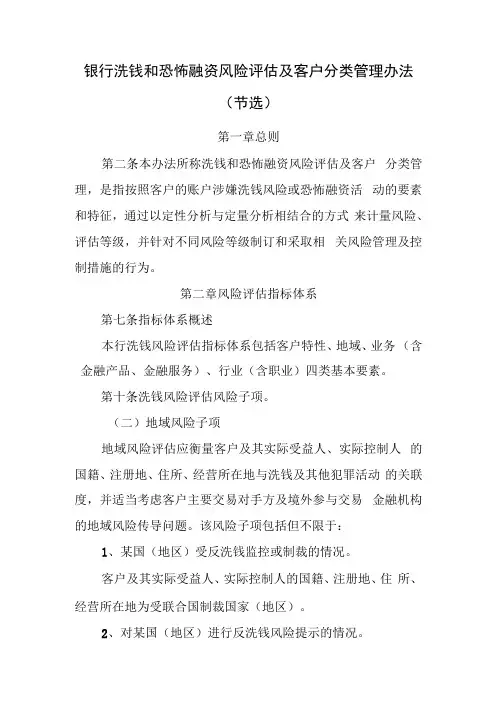 银行洗钱和恐怖融资风险评估及客户分类管理办法

（节选）

第一章总则

第二条本办法所称洗钱和恐怖融资风险评估及客户 分类管理，是指按照客户的账户涉嫌洗钱风险或恐怖融资活 动的要素和特征，通过以定性分析与定量分析相结合的方式 来计量风险、评估等级，并针对不同风险等级制订和采取相 关风险管理及控制措施的行为。

第二章风险评估指标体系

第七条指标体系概述

本行洗钱风险评估指标体系包括客户特性、地域、业务（含金融产品、金融服务）、行业（含职业）四类基本要素。

第十条洗钱风险评估风险子项。

（二）地域风险子项

地域风险评估应衡量客户及其实际受益人、实际控制人 的国籍、注册地、住所、经营所在地与洗钱及其他犯罪活动 的关联度，并适当考虑客户主要交易对手方及境外参与交易 金融机构的地域风险传导问题。该风险子项包括但不限于：

1、某国（地区）受反洗钱监控或制裁的情况。

客户及其实际受益人、实际控制人的国籍、注册地、住 所、经营所在地为受联合国制裁国家（地区）。

2、对某国（地区）进行反洗钱风险提示的情况。